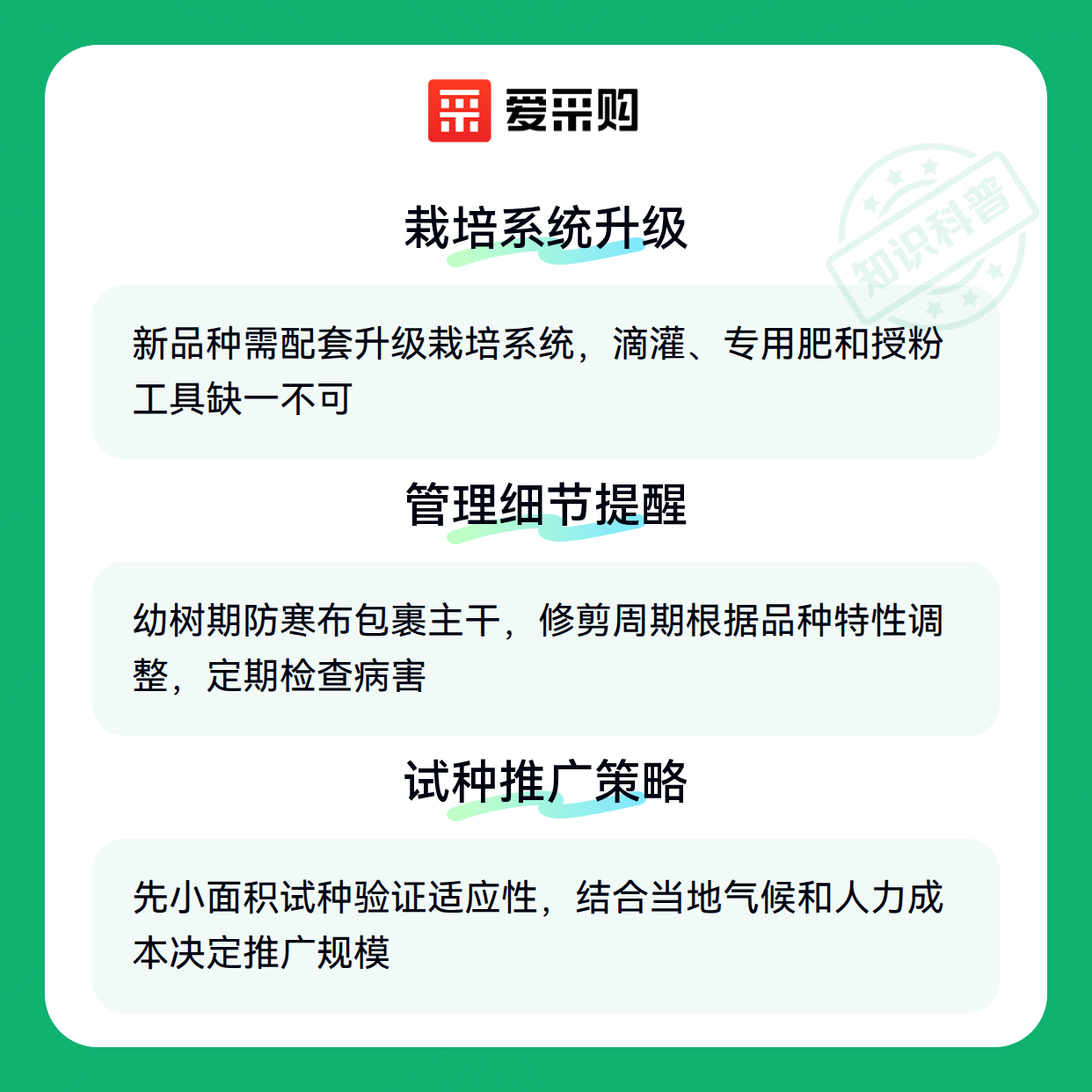 爱采购

栽培系统升级

新品种需配套升级栽培系统，滴灌、专用肥和授粉工具缺一不可

管理细节提醒

幼树期防寒布包裹主干，修剪周期根据品种特性调整，定期检查病害

试种推广策略

先小面积试种验证适应性，结合当地气候和人力成本决定推广规模

知识科普